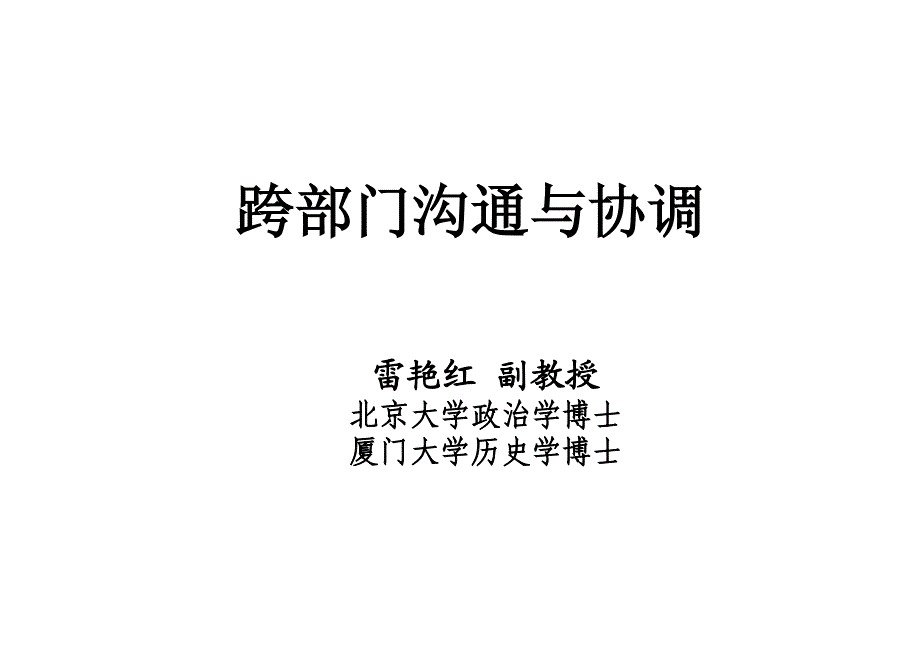 跨部门沟通与协调

雷艳红 副教授
北京大学政治学博士
厦门大学历史学博士